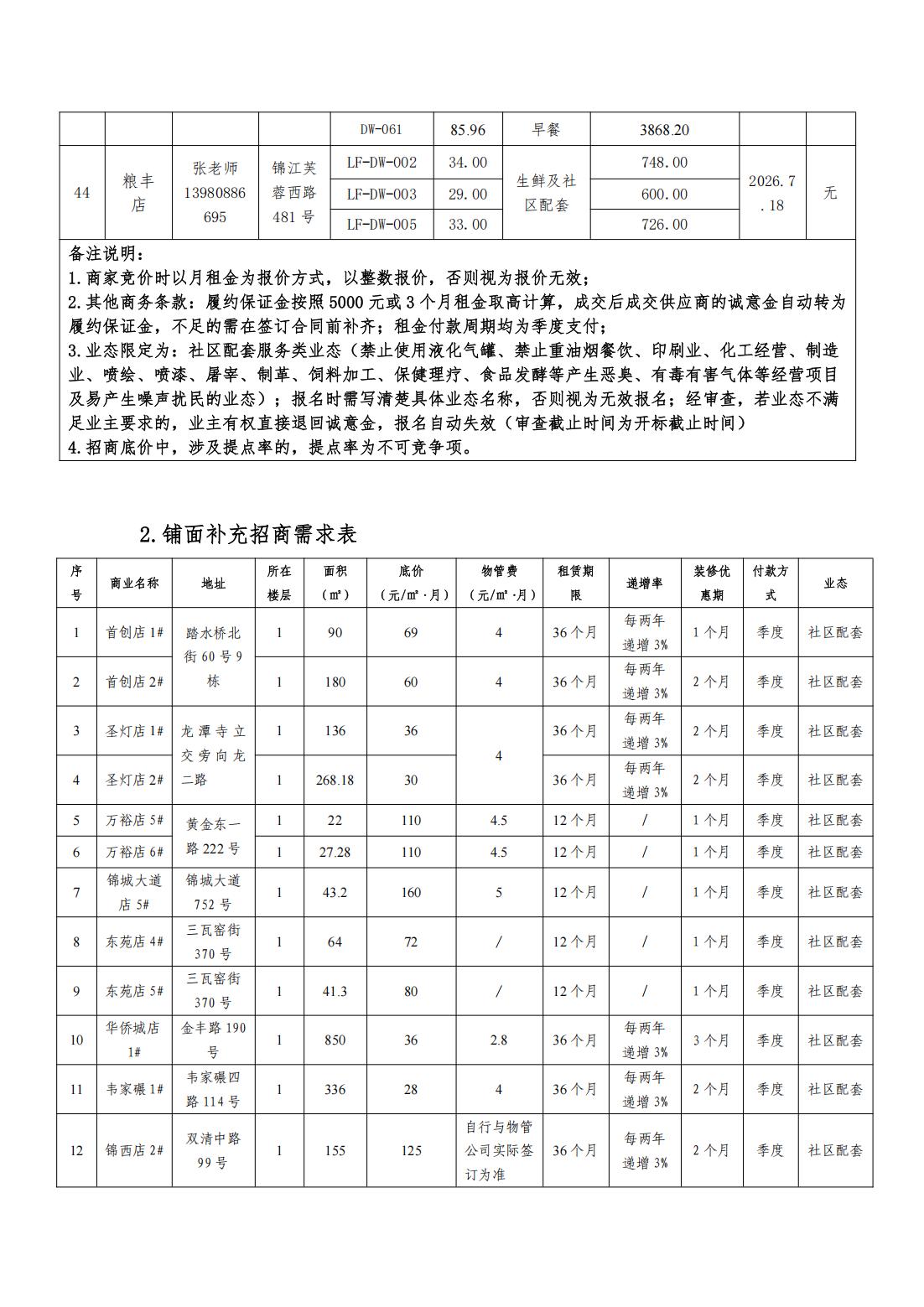 |  |  |  |  | DW-061 | 85.96 | 早餐 | 3868.20 |  |  |
|---|---|---|---|---|---|---|---|---|---|
| 44 | 粮丰店 | 张老师 13980886695 | 锦江芙蓉西路481号 | LF-DW-002 | 34.00 | 生鲜及社区配套 | 748.00 | 2026.7.18 | 无 |
|  |  |  |  | LF-DW-003 | 29.00 |  | 600.00 |  |  |
|  |  |  |  | LF-DW-005 | 33.00 |  | 726.00 |  |  |

备注说明：
1.商家竞价时以月租金为报价方式，以整数报价，否则视为报价无效；
2.其他商务条款：履约保证金按照5000元或3个月租金取高计算，成交后成交供应商的诚意金自动转为履约保证金，不足的需在签订合同前补齐；租金付款周期均为季度支付；
3.业态限定为：社区配套服务类业态（禁止使用液化气罐、禁止重油烟餐饮、印刷业、化工经营、制造业、喷绘、喷漆、屠宰、制革、饲料加工、保健理疗、食品发酵等产生恶臭、有毒有害气体等经营项目及易产生噪声扰民的业态）；报名时需写清楚具体业态名称，否则视为无效报名；经审查，若业态不满足业主要求的，业主有权直接退回诚意金，报名自动失效（审查截止时间为开标截止时间）
4.招商底价中，涉及提点率的，提点率为不可竞争项。

2.铺面补充招商需求表

| 序号 | 商业名称 | 地址 | 所在楼层 | 面积（㎡） | 底价（元/㎡·月） | 物管费（元/㎡·月） | 租赁期限 | 递增率 | 装修优惠期 | 付款方式 | 业态 |
|---|---|---|---|---|---|---|---|---|---|---|---|
| 1 | 首创店1# | 踏水桥北街60号9栋 | 1 | 90 | 69 | 4 | 36个月 | 每两年递增3% | 1个月 | 季度 | 社区配套 |
| 2 | 首创店2# |  | 1 | 180 | 60 | 4 | 36个月 | 每两年递增3% | 2个月 | 季度 | 社区配套 |
| 3 | 圣灯店1# | 龙潭寺立交旁向龙二路 | 1 | 136 | 36 | 4 | 36个月 | 每两年递增3% | 2个月 | 季度 | 社区配套 |
| 4 | 圣灯店2# |  | 1 | 268.18 | 30 |  | 36个月 | 每两年递增3% | 2个月 | 季度 | 社区配套 |
| 5 | 万裕店5# | 黄金东一路222号 | 1 | 22 | 110 | 4.5 | 12个月 | / | 1个月 | 季度 | 社区配套 |
| 6 | 万裕店6# |  | 1 | 27.28 | 110 | 4.5 | 12个月 | / | 1个月 | 季度 | 社区配套 |
| 7 | 锦城大道店5# | 锦城大道752号 | 1 | 43.2 | 160 | 5 | 12个月 | / | 1个月 | 季度 | 社区配套 |
| 8 | 东苑店4# | 三瓦窑街370号 | 1 | 64 | 72 | / | 12个月 | / | 1个月 | 季度 | 社区配套 |
| 9 | 东苑店5# | 三瓦窑街370号 | 1 | 41.3 | 80 | / | 12个月 | / | 1个月 | 季度 | 社区配套 |
| 10 | 华侨城店1# | 金丰路190号 | 1 | 850 | 36 | 2.8 | 36个月 | 每两年递增3% | 3个月 | 季度 | 社区配套 |
| 11 | 韦家碾1# | 韦家碾四路114号 | 1 | 336 | 28 | 4 | 36个月 | 每两年递增3% | 2个月 | 季度 | 社区配套 |
| 12 | 锦西店2# | 双清中路99号 | 1 | 155 | 125 | 自行与物管公司实际签订为准 | 36个月 | 每两年递增3% | 2个月 | 季度 | 社区配套 |